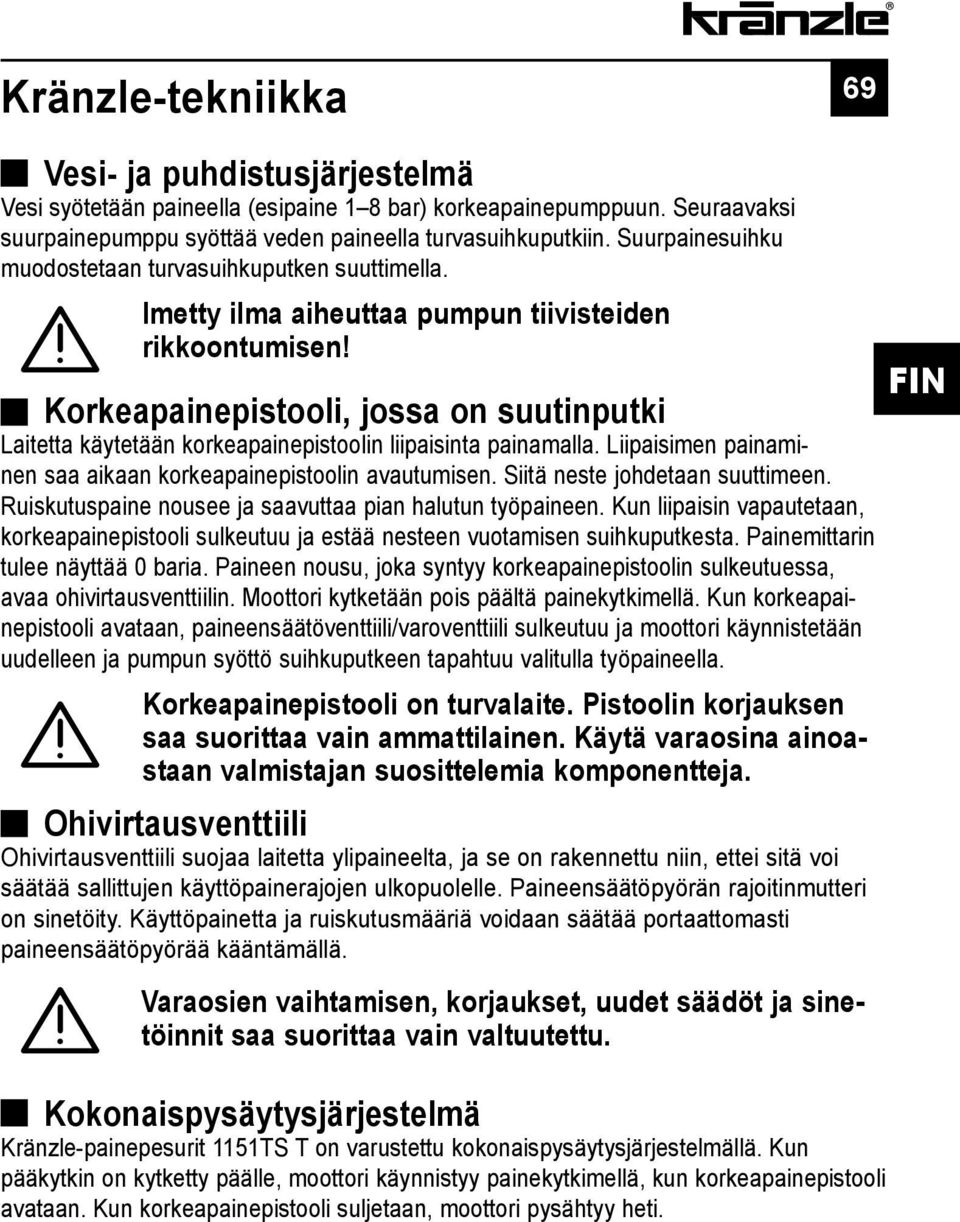 kränzle®

Kränzle-tekniikka

69

Vesi- ja puhdistusjärjestelmä

Vesi syötetään paineella (esipaine 1–8 bar) korkeapainepumppuun. Seuraavaksi suurpainepumppu syöttää veden paineella turvasuihkuputkiin. Suurpainesuihku muodostetaan turvasuihkuputken suuttimella.

Imetty ilma aiheuttaa pumpun tiivisteiden rikkoontumisen!

FIN

Korkeapainepistooli, jossa on suutinputki

Laitetta käytetään korkeapainepistoolin liipaisinta painamalla. Liipaisimen painaminen saa aikaan korkeapainepistoolin avautumisen. Siitä neste johdetaan suuttimeen. Ruiskutuspaine nousee ja saavuttaa pian halutun työpaineen. Kun liipaisin vapautetaan, korkeapainepistooli sulkeutuu ja estää nesteen vuotamisen suihkuputkesta. Painemittarin tulee näyttää 0 baria. Paineen nousu, joka syntyy korkeapainepistoolin sulkeutuessa, avaa ohivirtausventtiilin. Moottori kytketään pois päältä painekytkimellä. Kun korkeapainepistooli avataan, paineensäätöventtiili/varoventtiili sulkeutuu ja moottori käynnistetään uudelleen ja pumpun syöttö suihkuputkeen tapahtuu valitulla työpaineella.

Korkeapainepistooli on turvalaite. Pistoolin korjauksen saa suorittaa vain ammattilainen. Käytä varaosina ainoastaan valmistajan suosittelemia komponentteja.

Ohivirtausventtiili

Ohivirtausventtiili suojaa laitetta ylipaineelta, ja se on rakennettu niin, ettei sitä voi säätää sallittujen käyttöpainerajojen ulkopuolelle. Paineensäätöpyörän rajoitinmutteri on sinetöity. Käyttöpainetta ja ruiskutusmääriä voidaan säätää portaattomasti paineensäätöpyörää kääntämällä.

Varaosien vaihtamisen, korjaukset, uudet säädöt ja sinetöinnit saa suorittaa vain valtuutettu.

Kokonaispysäytysjärjestelmä

Kränzle-painepesurit 1151TS T on varustettu kokonaispysäytysjärjestelmällä. Kun pääkytkin on kytketty päälle, moottori käynnistyy painekytkimellä, kun korkeapainepistooli avataan. Kun korkeapainepistooli suljetaan, moottori pysähtyy heti.